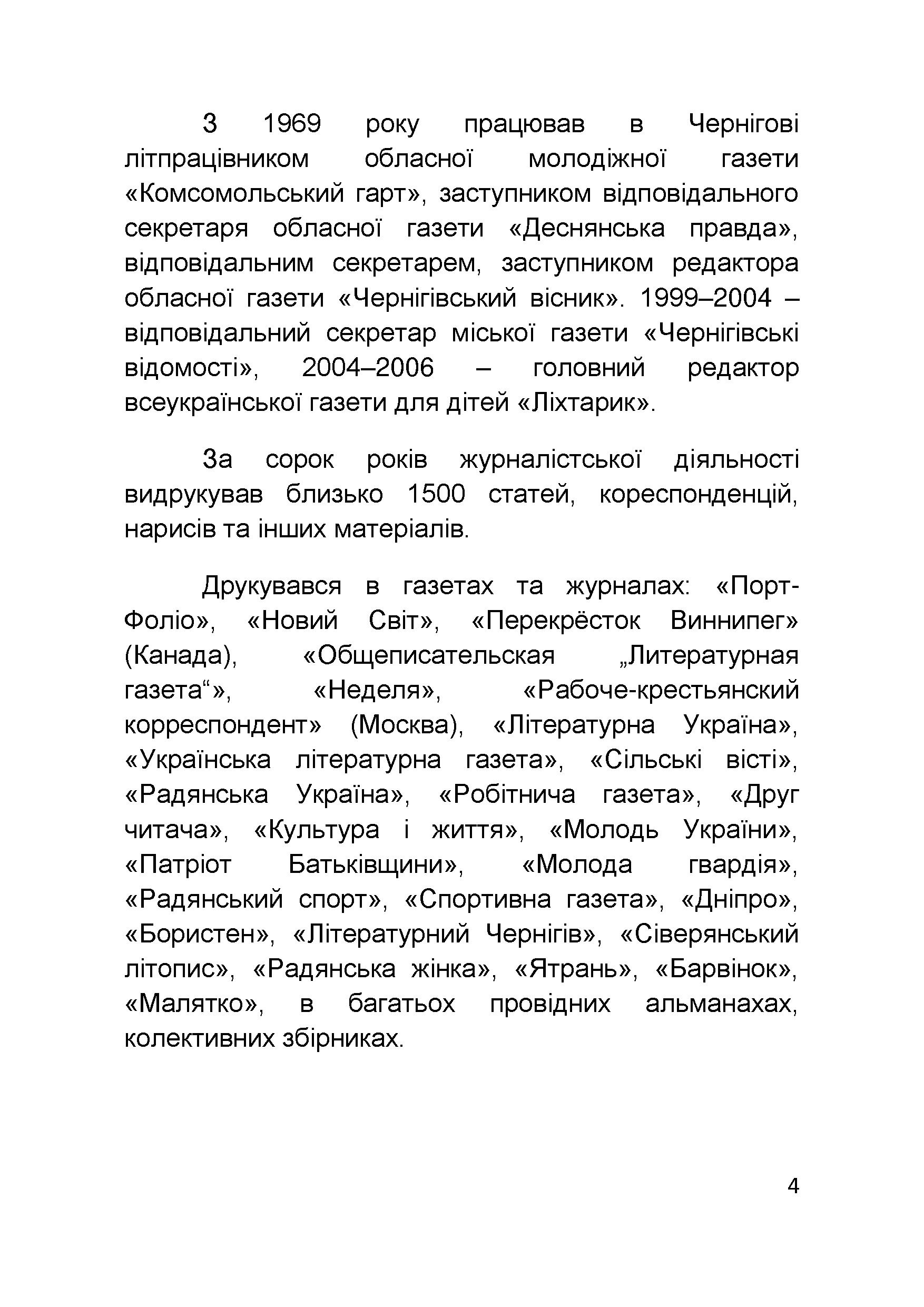 З 1969 року працював в Чернігові літпрацівником обласної молодіжної газети «Комсомольський гарт», заступником відповідального секретаря обласної газети «Деснянська правда», відповідальним секретарем, заступником редактора обласної газети «Чернігівський вісник». 1999–2004 – відповідальний секретар міської газети «Чернігівські відомості», 2004–2006 – головний редактор всеукраїнської газети для дітей «Ліхтарик».

За сорок років журналістської діяльності видрукував близько 1500 статей, кореспонденцій, нарисів та інших матеріалів.

Друкувався в газетах та журналах: «Порт-Фоліо», «Новий Світ», «Перекрёсток Виннипег» (Канада), «Общеписательская „Литературная газета“», «Неделя», «Рабоче-крестьянский корреспондент» (Москва), «Літературна Україна», «Українська літературна газета», «Сільські вісті», «Радянська Україна», «Робітнича газета», «Друг читача», «Культура і життя», «Молодь України», «Патріот Батьківщини», «Молода гвардія», «Радянський спорт», «Спортивна газета», «Дніпро», «Бористен», «Літературний Чернігів», «Сіверянський літопис», «Радянська жінка», «Ятрань», «Барвінок», «Малятко», в багатьох провідних альманахах, колективних збірниках.

4